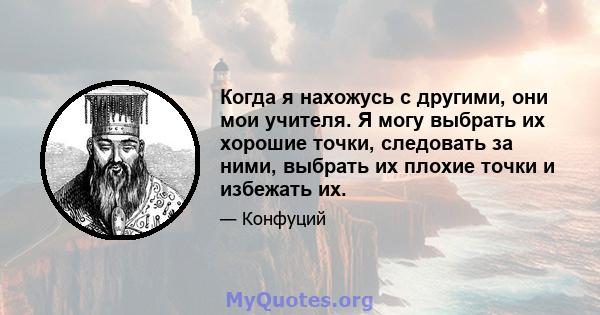 Когда я нахожусь с другими, они мои учителя. Я могу выбрать их хорошие точки, следовать за ними, выбрать их плохие точки и избежать их.

— Конфуций

MyQuotes.org